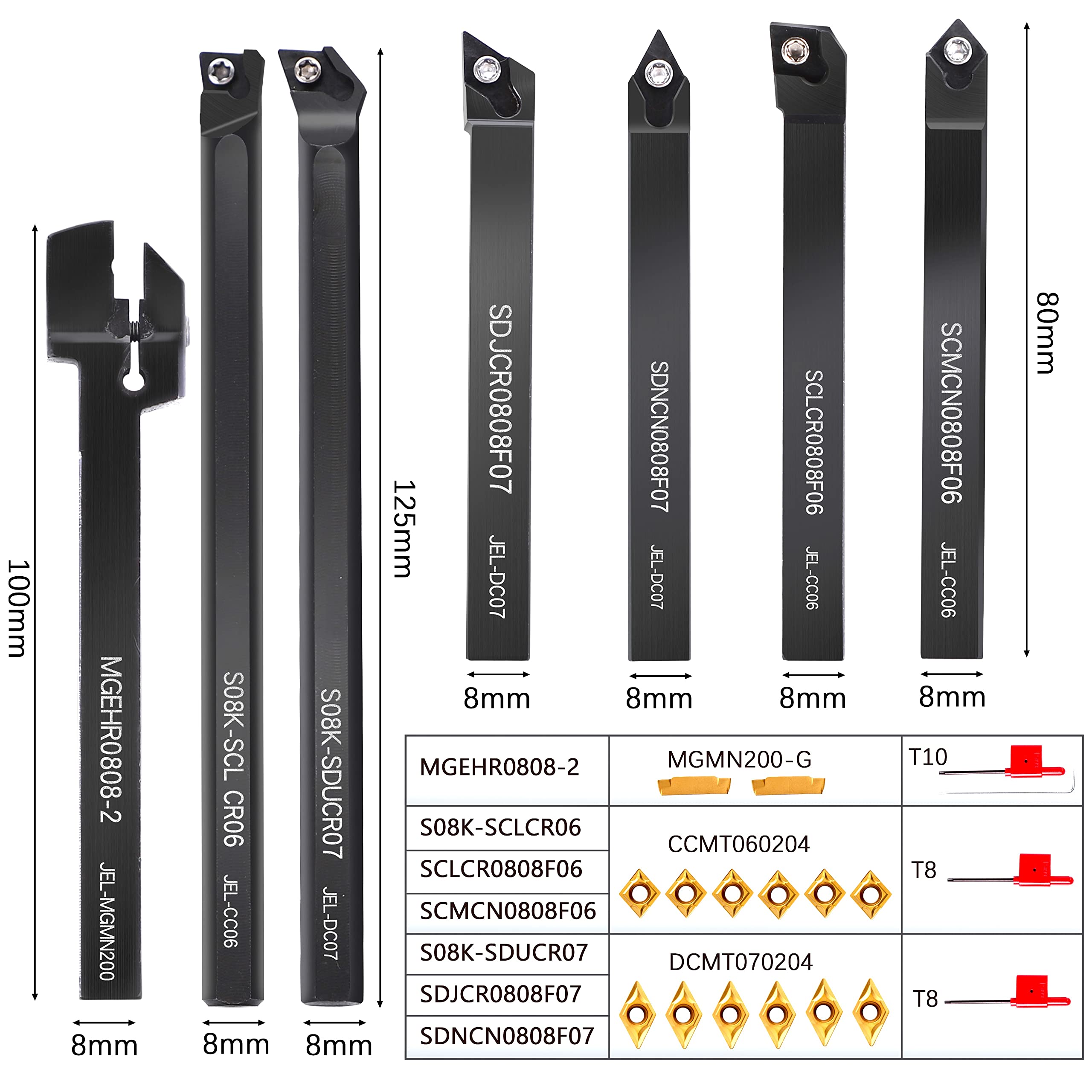 100mm

MGEHR0808-2

JEL-MGMN200

8mm

S08K-SCL CR06

JEL-CC06

8mm

S08K-SDUCR07

JEL-DC07

8mm

125mm

SDJCR0808F07

JEL-DC07

8mm

SDNCN0808F07

JEL-DC07

8mm

SCLCR0808F06

JEL-CC06

8mm

SCMCN0808F06

JEL-CC06

8mm

80mm

| MGEHR0808-2 | MGMN200-G | T10 |
|---|---|---|
| S08K-SCLCR06 | CCMT060204 | T8 |
| SCLCR0808F06 | | |
| SCMCN0808F06 | | |
| S08K-SDUCR07 | DCMT070204 | T8 |
| SDJCR0808F07 | | |
| SDNCN0808F07 | | |